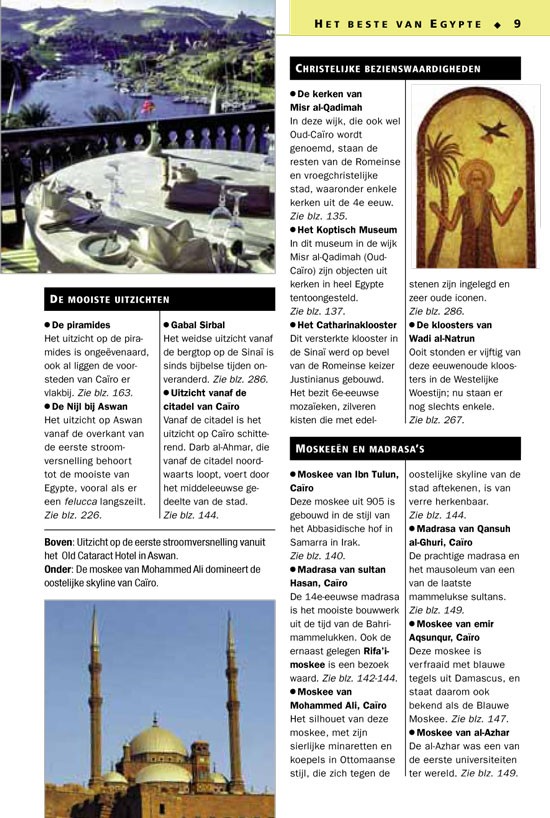 HET BESTE VAN EGYPTE ◆ 9

DE MOOISTE UITZICHTEN

● De piramides
Het uitzicht op de piramides is ongeëvenaard, ook al liggen de voorsteden van Caïro er vlakbij. Zie blz. 163.

● De Nijl bij Aswan
Het uitzicht op Aswan vanaf de overkant van de eerste stroomversnelling behoort tot de mooiste van Egypte, vooral als er een felucca langszeilt. Zie blz. 226.

● Gabal Sirbal
Het weidse uitzicht vanaf de bergtop op de Sinaï is sinds bijbelse tijden onveranderd. Zie blz. 286.

● Uitzicht vanaf de citadel van Caïro
Vanaf de citadel is het uitzicht op Caïro schitterend. Darb al-Ahmar, die vanaf de citadel noordwaarts loopt, voert door het middeleeuwse gedeelte van de stad. Zie blz. 144.

Boven: Uitzicht op de eerste stroomversnelling vanuit het Old Cataract Hotel in Aswan.
Onder: De moskee van Mohammed Ali domineert de oostelijke skyline van Caïro.

CHRISTELIJKE BEZIENSWAARDIGHEDEN

● De kerken van Misr al-Qadimah
In deze wijk, die ook wel Oud-Caïro wordt genoemd, staan de resten van de Romeinse en vroegchristelijke stad, waaronder enkele kerken uit de 4e eeuw. Zie blz. 135.

● Het Koptisch Museum
In dit museum in de wijk Misr al-Qadimah (Oud-Caïro) zijn objecten uit kerken in heel Egypte tentoongesteld. Zie blz. 137.

● Het Catharinaklooster
Dit versterkte klooster in de Sinaï werd op bevel van de Romeinse keizer Justinianus gebouwd. Het bezit 6e-eeuwse mozaïeken, zilveren kisten die met edelstenen zijn ingelegd en zeer oude iconen. Zie blz. 286.

● De kloosters van Wadi al-Natrun
Ooit stonden er vijftig van deze eeuwenoude kloosters in de Westelijke Woestijn; nu staan er nog slechts enkele. Zie blz. 267.

MOSKEEËN EN MADRASA'S

● Moskee van Ibn Tulun, Caïro
Deze moskee uit 905 is gebouwd in de stijl van het Abbasidische hof in Samarra in Irak. Zie blz. 140.

● Madrasa van sultan Hasan, Caïro
De 14e-eeuwse madrasa is het mooiste bouwwerk uit de tijd van de Bahri-mammelukken. Ook de ernaast gelegen Rifa'i-moskee is een bezoek waard. Zie blz. 142-144.

● Moskee van Mohammed Ali, Caïro
Het silhouet van deze moskee, met zijn sierlijke minaretten en koepels in Ottomaanse stijl, die zich tegen de oostelijke skyline van de stad aftekenen, is van verre herkenbaar. Zie blz. 144.

● Madrasa van Qansuh al-Ghuri, Caïro
De prachtige madrasa en het mausoleum van een van de laatste mammelukse sultans. Zie blz. 149.

● Moskee van emir Aqsunqur, Caïro
Deze moskee is verfraaid met blauwe tegels uit Damascus, en staat daarom ook bekend als de Blauwe Moskee. Zie blz. 147.

● Moskee van al-Azhar
De al-Azhar was een van de eerste universiteiten ter wereld. Zie blz. 149.